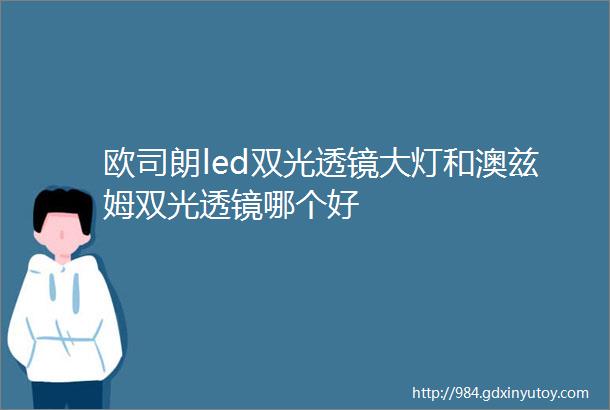 欧司朗led双光透镜大灯和澳兹姆双光透镜哪个好

http://984.gdxinyutoy.com